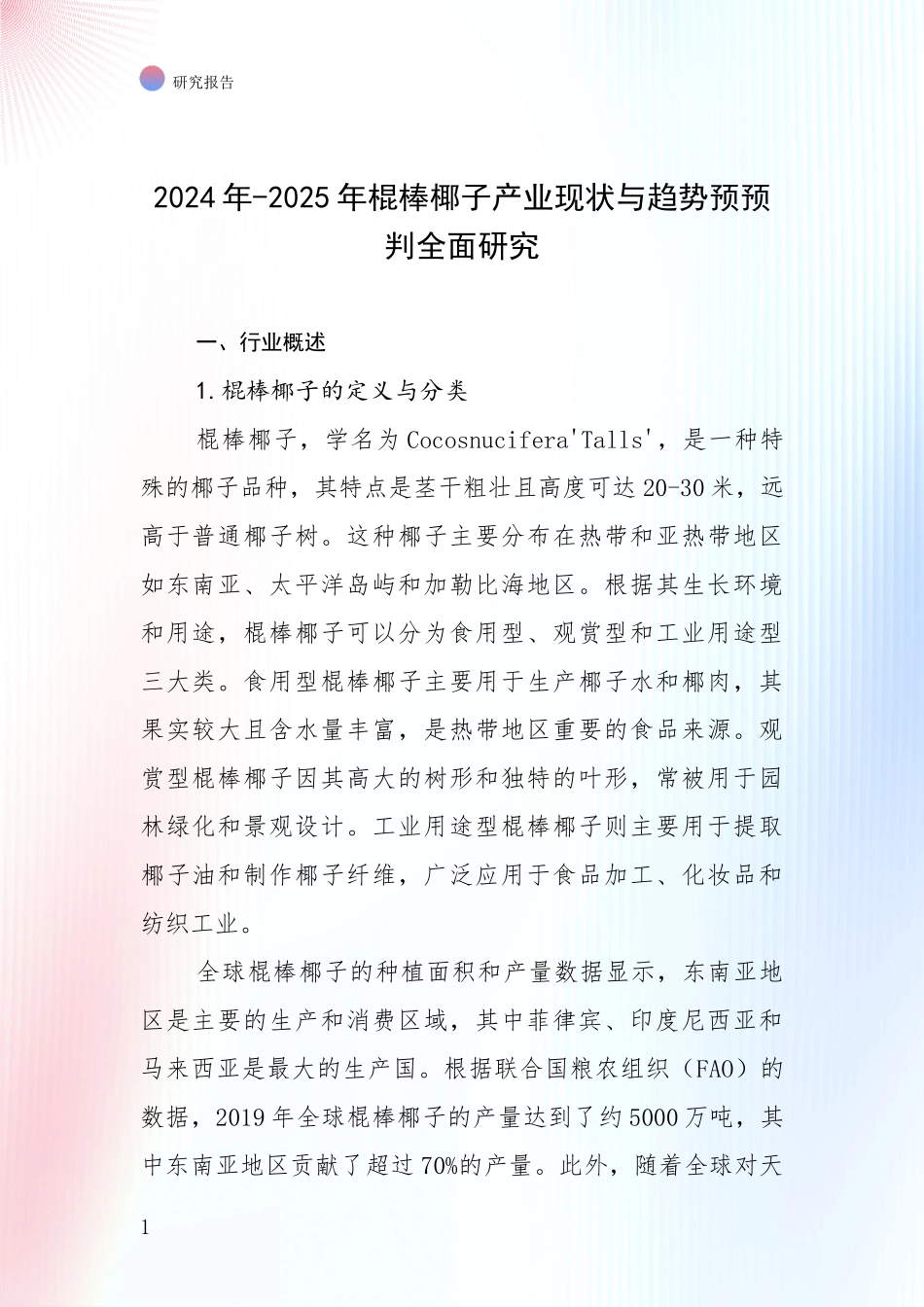 研究报告

2024年-2025年棍棒椰子产业现状与趋势预预判全面研究

一、行业概述

1.棍棒椰子的定义与分类

棍棒椰子，学名为Cocosnucifera'Talls'，是一种特殊的椰子品种，其特点是茎干粗壮且高度可达20-30米，远高于普通椰子树。这种椰子主要分布在热带和亚热带地区如东南亚、太平洋岛屿和加勒比海地区。根据其生长环境和用途，棍棒椰子可以分为食用型、观赏型和工业用途型三大类。食用型棍棒椰子主要用于生产椰子水和椰肉，其果实较大且含水量丰富，是热带地区重要的食品来源。观赏型棍棒椰子因其高大的树形和独特的叶形，常被用于园林绿化和景观设计。工业用途型棍棒椰子则主要用于提取椰子油和制作椰子纤维，广泛应用于食品加工、化妆品和纺织工业。

全球棍棒椰子的种植面积和产量数据显示，东南亚地区是主要的生产和消费区域，其中菲律宾、印度尼西亚和马来西亚是最大的生产国。根据联合国粮农组织（FAO）的数据，2019年全球棍棒椰子的产量达到了约5000万吨，其中东南亚地区贡献了超过70%的产量。此外，随着全球对天

1